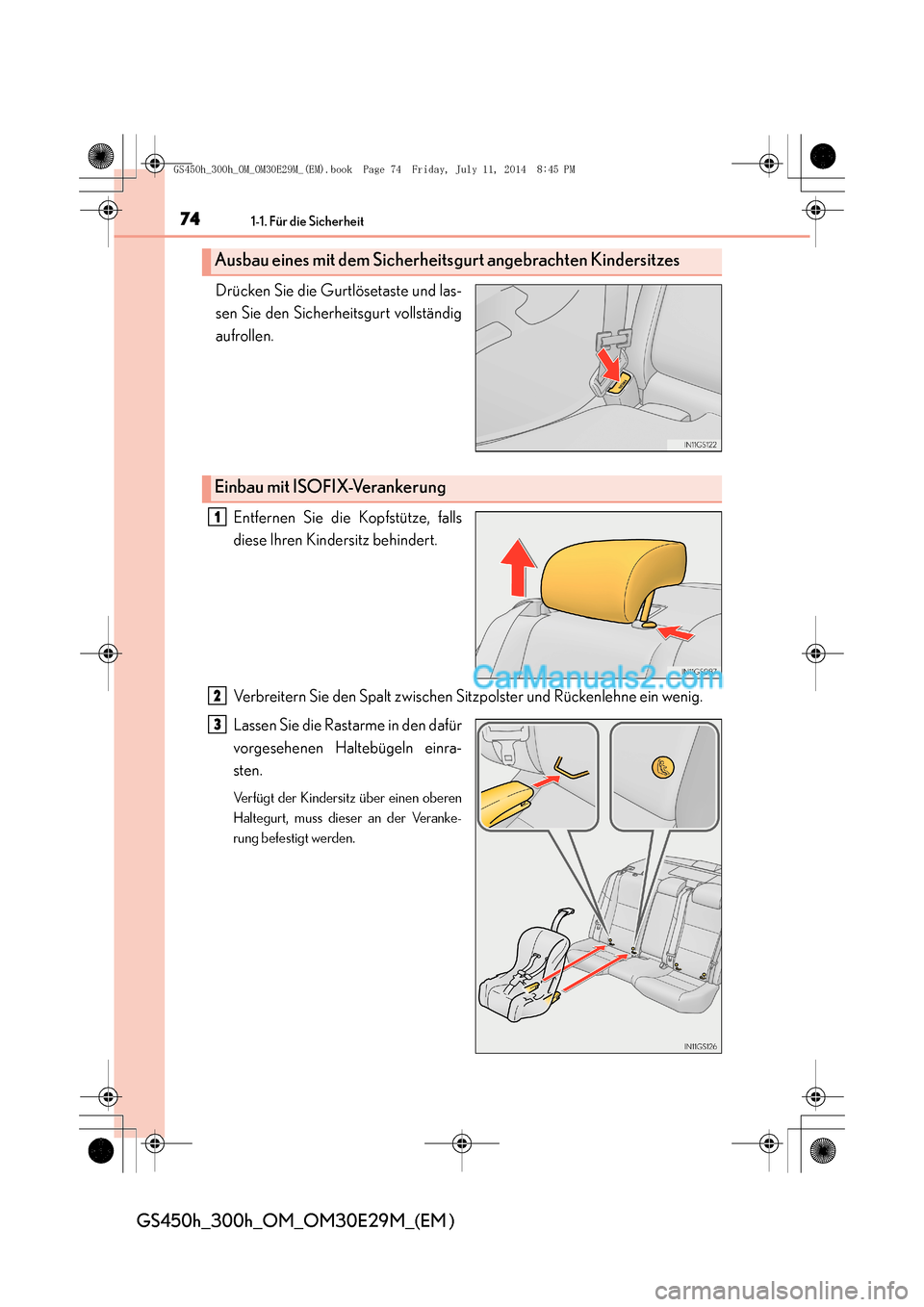 GS450h_300h_OM_OM30E29M_(EM).book Page 74 Friday, July 11, 2014 8:45 PM

74 1-1. Für die Sicherheit

Ausbau eines mit dem Sicherheitsgurt angebrachten Kindersitzes

Drücken Sie die Gurtlösetaste und lassen Sie den Sicherheitsgurt vollständig aufrollen.

IN11GS122

Einbau mit ISOFIX-Verankerung

1 Entfernen Sie die Kopfstütze, falls diese Ihren Kindersitz behindert.

IN11GS087

CarManuals2.com

2 Verbreitern Sie den Spalt zwischen Sitzpolster und Rückenlehne ein wenig.

3 Lassen Sie die Rastarme in den dafür vorgesehenen Haltebügeln einrasten.

Verfügt der Kindersitz über einen oberen Haltegurt, muss dieser an der Verankerung befestigt werden.

IN11GS126

GS450h_300h_OM_OM30E29M_(EM)

carmanualsonline.info